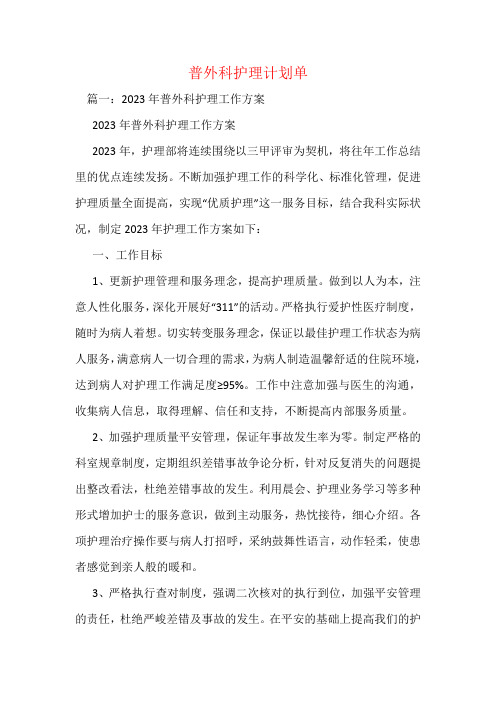 普外科护理计划单

篇一：2023年普外科护理工作方案

2023年普外科护理工作方案

2023年，护理部将连续围绕以三甲评审为契机，将往年工作总结里的优点连续发扬。不断加强护理工作的科学化、标准化管理，促进护理质量全面提高，实现“优质护理”这一服务目标，结合我科实际状况，制定2023年护理工作方案如下：

一、工作目标

1、更新护理管理和服务理念，提高护理质量。做到以人为本，注意人性化服务，深化开展好“311”的活动。严格执行爱护性医疗制度，随时为病人着想。切实转变服务理念，保证以最佳护理工作状态为病人服务，满意病人一切合理的需求，为病人制造温馨舒适的住院环境，达到病人对护理工作满足度≥95%。工作中注意加强与医生的沟通，收集病人信息，取得理解、信任和支持，不断提高内部服务质量。

2、加强护理质量平安管理，保证年事故发生率为零。制定严格的科室规章制度，定期组织差错事故争论分析，针对反复消失的问题提出整改看法，杜绝差错事故的发生。利用晨会、护理业务学习等多种形式增加护士的服务意识，做到主动服务，热忱接待，细心介绍。各项护理治疗操作要与病人打招呼，采纳鼓舞性语言，动作轻柔，使患者感觉到亲人般的暖和。

3、严格执行查对制度，强调二次核对的执行到位，加强平安管理的责任，杜绝严峻差错及事故的发生。在平安的基础上提高我们的护